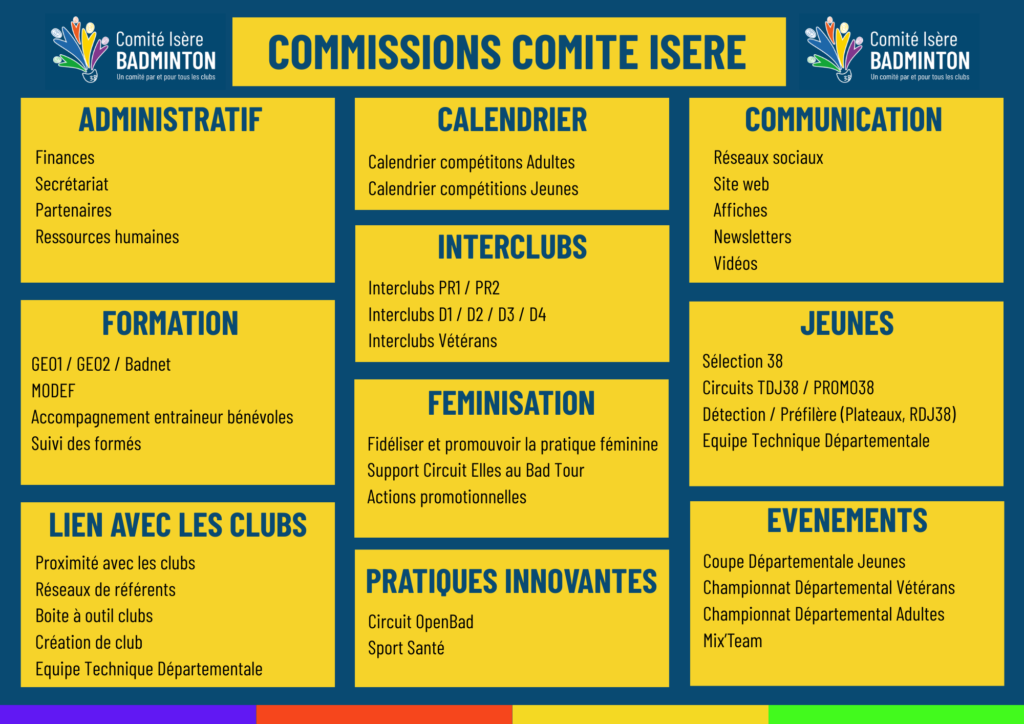 Comité Isère
BADMINTON
Un comité par et pour tous les clubs

COMMISSIONS COMITE ISERE

Comité Isère
BADMINTON
Un comité par et pour tous les clubs

ADMINISTRATIF

Finances
Secrétariat
Partenaires
Ressources humaines

FORMATION

GEO1 / GEO2 / Badnet
MODEF
Accompagnement entraineur bénévoles
Suivi des formés

LIEN AVEC LES CLUBS

Proximité avec les clubs
Réseaux de référents
Boite à outil clubs
Création de club
Equipe Technique Départementale

CALENDRIER

Calendrier compétitons Adultes
Calendrier compétitions Jeunes

INTERCLUBS

Interclubs PR1 / PR2
Interclubs D1 / D2 / D3 / D4
Interclubs Vétérans

FEMINISATION

Fidéliser et promouvoir la pratique féminine
Support Circuit Elles au Bad Tour
Actions promotionnelles

PRATIQUES INNOVANTES

Circuit OpenBad
Sport Santé

COMMUNICATION

Réseaux sociaux
Site web
Affiches
Newsletters
Vidéos

JEUNES

Sélection 38
Circuits TDJ38 / PROMO38
Détection / Préfilère (Plateaux, RDJ38)
Equipe Technique Départementale

EVENEMENTS

Coupe Départementale Jeunes
Championnat Départemental Vétérans
Championnat Départemental Adultes
Mix'Team